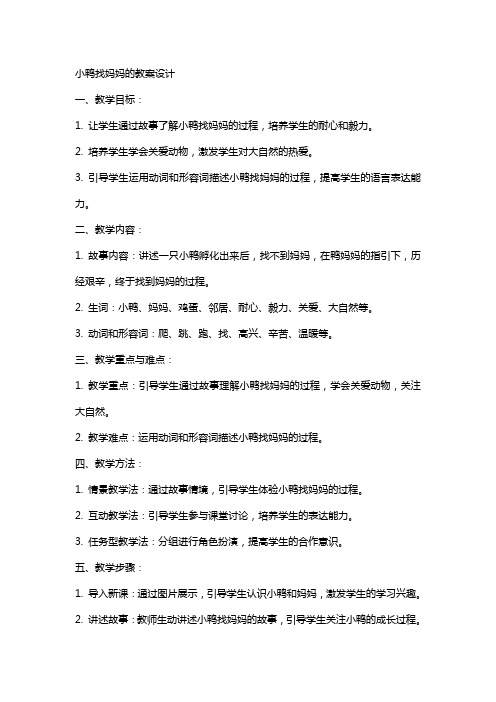 小鸭找妈妈的教案设计

一、教学目标：

1. 让学生通过故事了解小鸭找妈妈的过程，培养学生的耐心和毅力。

2. 培养学生学会关爱动物，激发学生对大自然的热爱。

3. 引导学生运用动词和形容词描述小鸭找妈妈的过程，提高学生的语言表达能力。

二、教学内容：

1. 故事内容：讲述一只小鸭孵化出来后，找不到妈妈，在鸭妈妈的指引下，历经艰辛，终于找到妈妈的过程。

2. 生词：小鸭、妈妈、鸡蛋、邻居、耐心、毅力、关爱、大自然等。

3. 动词和形容词：爬、跳、跑、找、高兴、辛苦、温暖等。

三、教学重点与难点：

1. 教学重点：引导学生通过故事理解小鸭找妈妈的过程，学会关爱动物，关注大自然。

2. 教学难点：运用动词和形容词描述小鸭找妈妈的过程。

四、教学方法：

1. 情景教学法：通过故事情境，引导学生体验小鸭找妈妈的过程。

2. 互动教学法：引导学生参与课堂讨论，培养学生的表达能力。

3. 任务型教学法：分组进行角色扮演，提高学生的合作意识。

五、教学步骤：

1. 导入新课：通过图片展示，引导学生认识小鸭和妈妈，激发学生的学习兴趣。

2. 讲述故事：教师生动讲述小鸭找妈妈的故事，引导学生关注小鸭的成长过程。